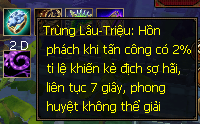 2 D

Trùng Lâu-Triệu: Hồn phách khi tấn công có 2% ti lệ khiến kẻ địch sợ hãi, liên tục 7 giây, phong huyệt không thể giải